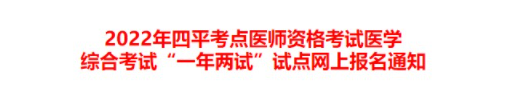 2022年四平考点医师资格考试医学综合考试“一年两试”试点网上报名通知